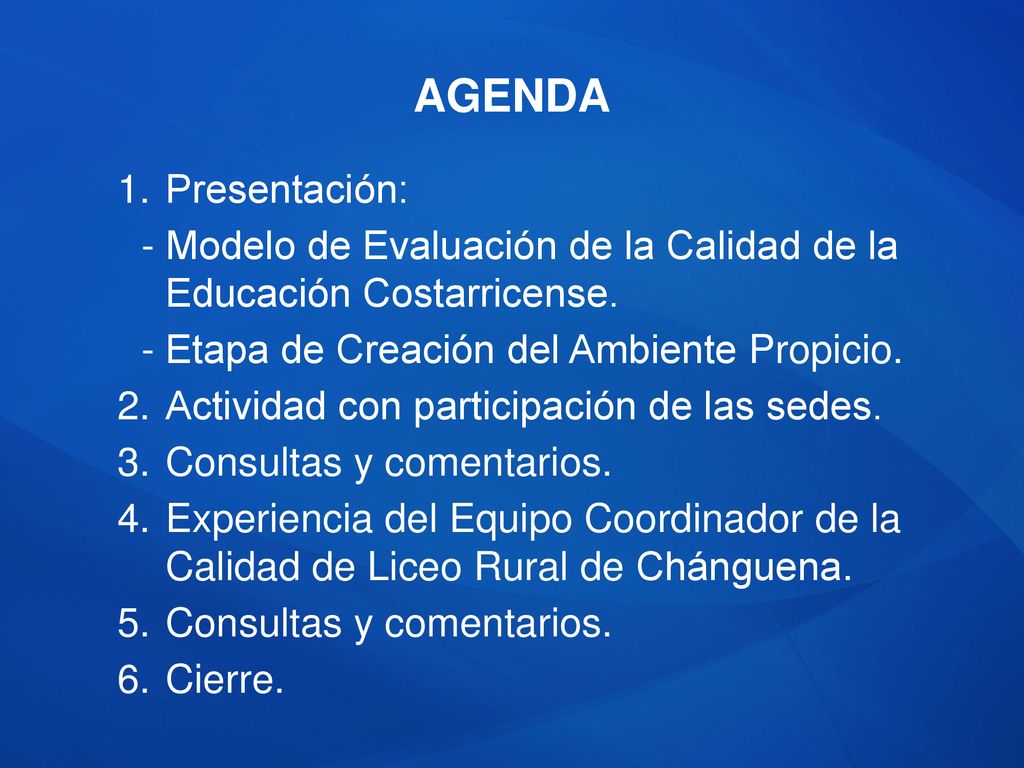 AGENDA

1. Presentación:
- Modelo de Evaluación de la Calidad de la Educación Costarricense.
- Etapa de Creación del Ambiente Propicio.
2. Actividad con participación de las sedes.
3. Consultas y comentarios.
4. Experiencia del Equipo Coordinador de la Calidad de Liceo Rural de Chánguena.
5. Consultas y comentarios.
6. Cierre.